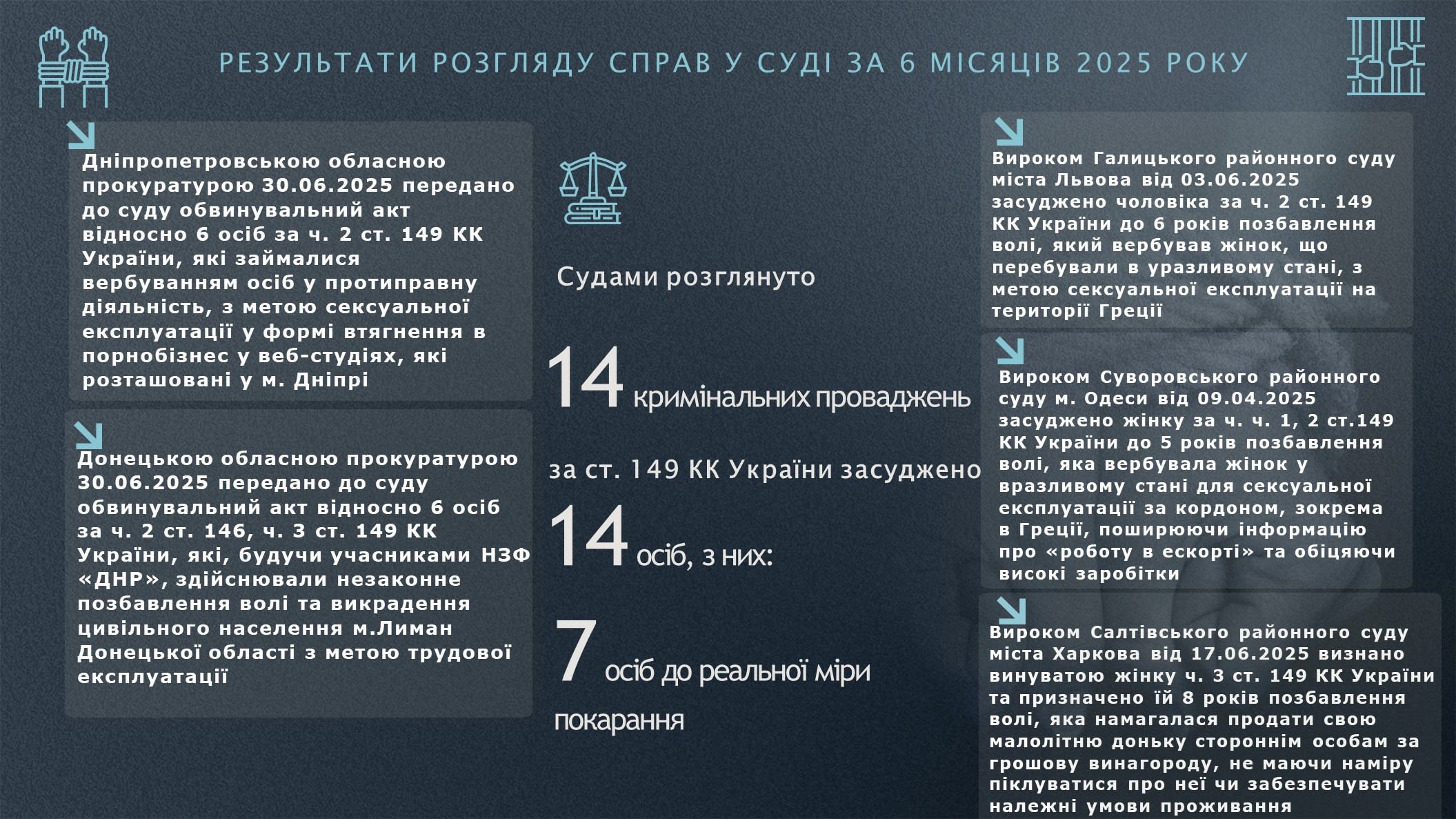 РЕЗУЛЬТАТИ РОЗГЛЯДУ СПРАВ У СУДІ ЗА 6 МІСЯЦІВ 2025 РОКУ

Дніпропетровською обласною прокуратурою 30.06.2025 передано до суду обвинувальний акт відносно 6 осіб за ч. 2 ст. 149 КК України, які займалися вербуванням осіб у протиправну діяльність, з метою сексуальної експлуатації у формі втягнення в порнобізнес у веб-студіях, які розташовані у м. Дніпрі

Донецькою обласною прокуратурою 30.06.2025 передано до суду обвинувальний акт відносно 6 осіб за ч. 2 ст. 146, ч. 3 ст. 149 КК України, які, будучи учасниками НЗФ «ДНР», здійснювали незаконне позбавлення волі та викрадення цивільного населення м.Лиман Донецької області з метою трудової експлуатації

Судами розглянуто

14 кримінальних проваджень

за ст. 149 КК України засуджено

14 осіб, з них:

7 осіб до реальної міри покарання

Вироком Галицького районного суду міста Львова від 03.06.2025 засуджено чоловіка за ч. 2 ст. 149 КК України до 6 років позбавлення волі, який вербував жінок, що перебували в уразливому стані, з метою сексуальної експлуатації на території Греції

Вироком Суворовського районного суду м. Одеси від 09.04.2025 засуджено жінку за ч. ч. 1, 2 ст.149 КК України до 5 років позбавлення волі, яка вербувала жінок у вразливому стані для сексуальної експлуатації за кордоном, зокрема в Греції, поширюючи інформацію про «роботу в ескорті» та обіцяючи високі заробітки

Вироком Салтівського районного суду міста Харкова від 17.06.2025 визнано винуватою жінку ч. 3 ст. 149 КК України та призначено їй 8 років позбавлення волі, яка намагалася продати свою малолітню доньку стороннім особам за грошову винагороду, не маючи наміру піклуватися про неї чи забезпечувати належні умови проживання